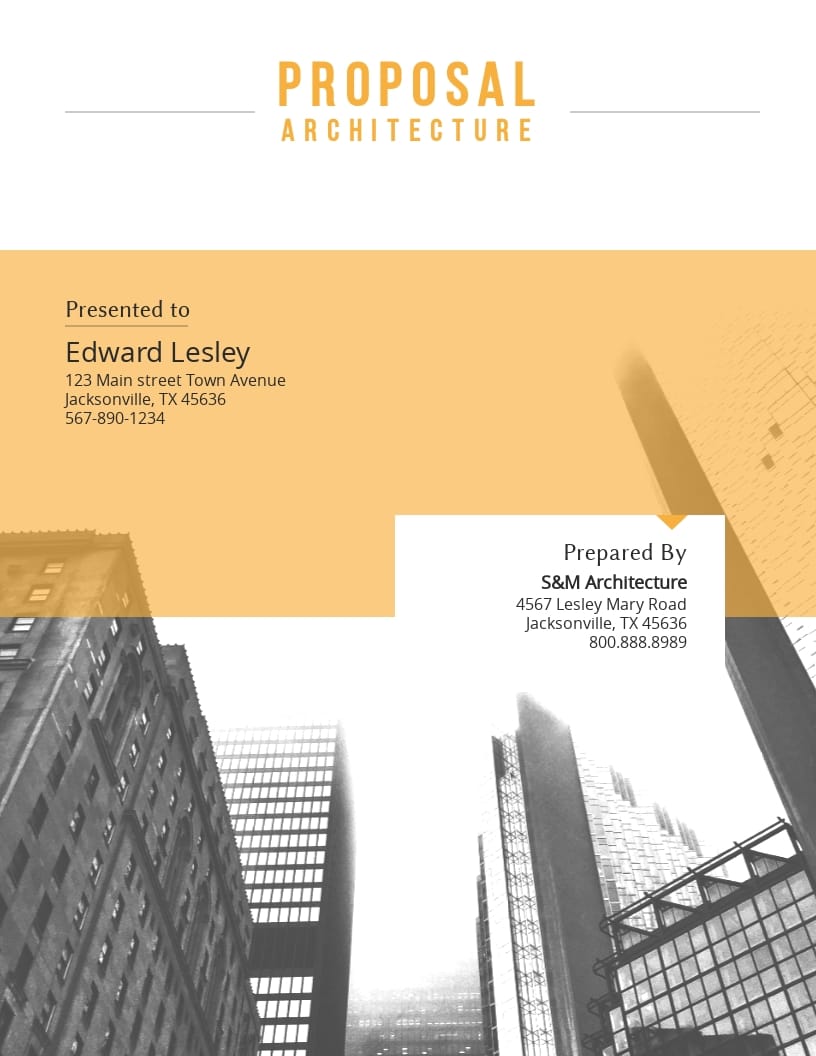 PROPOSAL
ARCHITECTURE

Presented to

Edward Lesley
123 Main street Town Avenue
Jacksonville, TX 45636
567-890-1234

Prepared By
S&M Architecture
4567 Lesley Mary Road
Jacksonville, TX 45636
800.888.8989